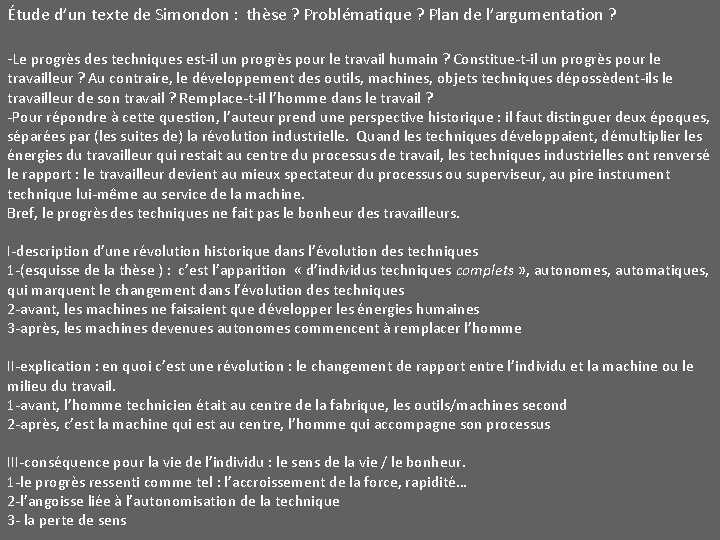 Étude d'un texte de Simondon : thèse ? Problématique ? Plan de l'argumentation ?

-Le progrès des techniques est-il un progrès pour le travail humain ? Constitue-t-il un progrès pour le travailleur ? Au contraire, le développement des outils, machines, objets techniques dépossèdent-ils le travailleur de son travail ? Remplace-t-il l'homme dans le travail ?
-Pour répondre à cette question, l'auteur prend une perspective historique : il faut distinguer deux époques, séparées par (les suites de) la révolution industrielle. Quand les techniques développaient, démultiplier les énergies du travailleur qui restait au centre du processus de travail, les techniques industrielles ont renversé le rapport : le travailleur devient au mieux spectateur du processus ou superviseur, au pire instrument technique lui-même au service de la machine.
Bref, le progrès des techniques ne fait pas le bonheur des travailleurs.

I-description d'une révolution historique dans l'évolution des techniques
1-(esquisse de la thèse ) : c'est l'apparition « d'individus techniques complets », autonomes, automatiques, qui marquent le changement dans l'évolution des techniques
2-avant, les machines ne faisaient que développer les énergies humaines
3-après, les machines devenues autonomes commencent à remplacer l'homme

II-explication : en quoi c'est une révolution : le changement de rapport entre l'individu et la machine ou le milieu du travail.
1-avant, l'homme technicien était au centre de la fabrique, les outils/machines second
2-après, c'est la machine qui est au centre, l'homme qui accompagne son processus

III-conséquence pour la vie de l'individu : le sens de la vie / le bonheur.
1-le progrès ressenti comme tel : l'accroissement de la force, rapidité…
2-l'angoisse liée à l'autonomisation de la technique
3- la perte de sens